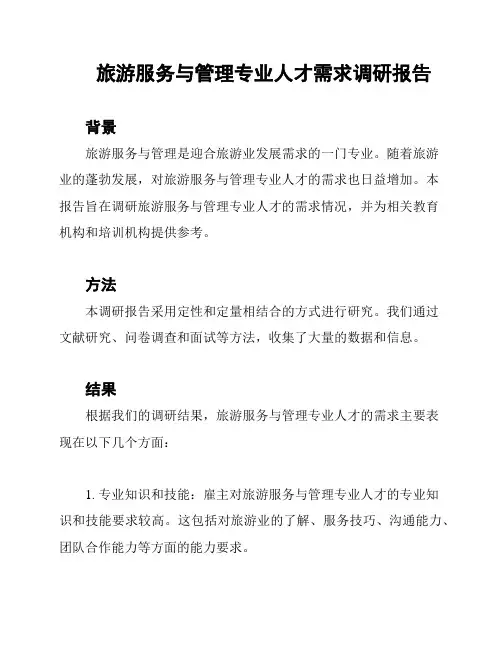 旅游服务与管理专业人才需求调研报告

背景

旅游服务与管理是迎合旅游业发展需求的一门专业。随着旅游业的蓬勃发展，对旅游服务与管理专业人才的需求也日益增加。本报告旨在调研旅游服务与管理专业人才的需求情况，并为相关教育机构和培训机构提供参考。

方法

本调研报告采用定性和定量相结合的方式进行研究。我们通过文献研究、问卷调查和面试等方法，收集了大量的数据和信息。

结果

根据我们的调研结果，旅游服务与管理专业人才的需求主要表现在以下几个方面：

1. 专业知识和技能：雇主对旅游服务与管理专业人才的专业知识和技能要求较高。这包括对旅游业的了解、服务技巧、沟通能力、团队合作能力等方面的能力要求。